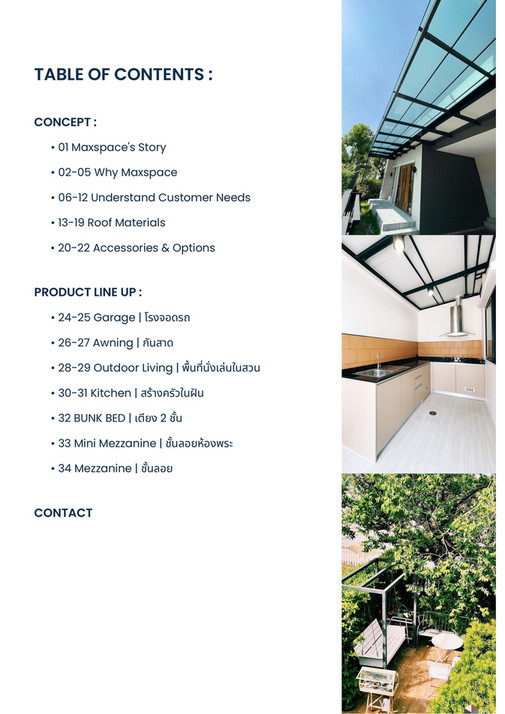 TABLE OF CONTENTS :

CONCEPT :

• 01 Maxspace's Story
• 02-05 Why Maxspace
• 06-12 Understand Customer Needs
• 13-19 Roof Materials
• 20-22 Accessories & Options

PRODUCT LINE UP :

• 24-25 Garage | โรงจอดรถ
• 26-27 Awning | กันสาด
• 28-29 Outdoor Living | พื้นที่นั่งเล่นในสวน
• 30-31 Kitchen | สร้างครัวในฝัน
• 32 BUNK BED | เตียง 2 ชั้น
• 33 Mini Mezzanine | ชั้นลอยห้องพระ
• 34 Mezzanine | ชั้นลอย

CONTACT